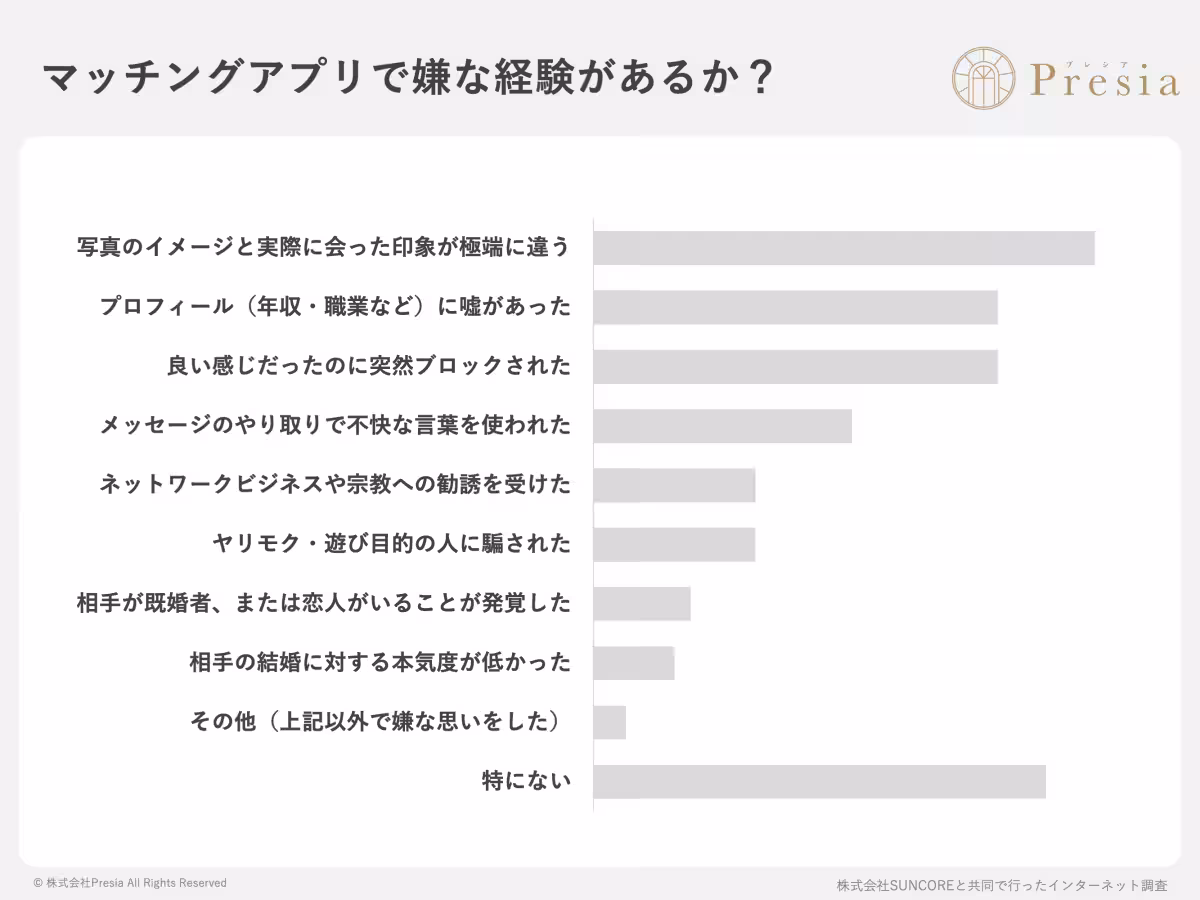 マッチングアプリで嫌な経験があるか？

プレシア
Presia

写真のイメージと実際に会った印象が極端に違う
プロフィール（年収・職業など）に嘘があった
良い感じだったのに突然ブロックされた
メッセージのやり取りで不快な言葉を使われた
ネットワークビジネスや宗教への勧誘を受けた
ヤリモク・遊び目的の人に騙された
相手が既婚者、または恋人がいることが発覚した
相手の結婚に対する本気度が低かった
その他（上記以外で嫌な思いをした）
特にない

© 株式会社Presia All Rights Reserved
株式会社SUNCOREと共同で行ったインターネット調査